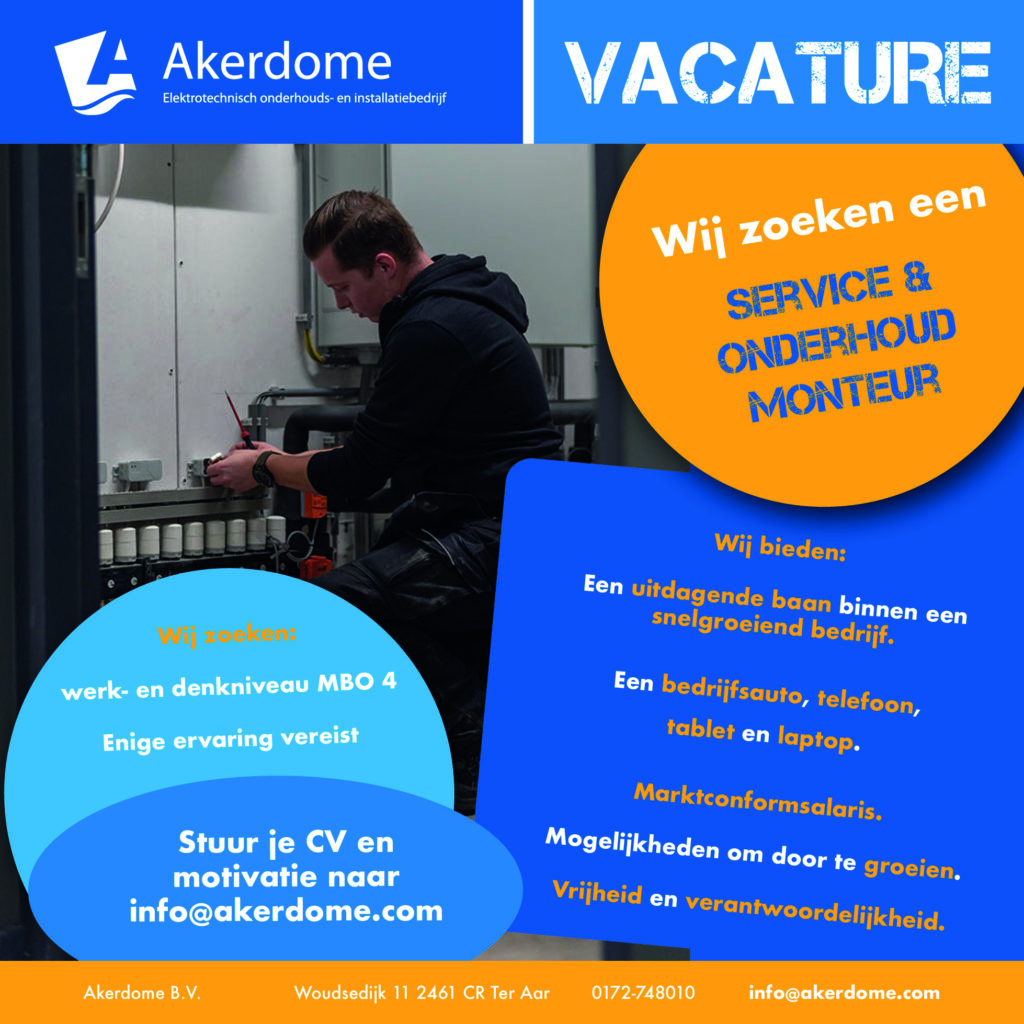 Akerdome
Elektrotechnisch onderhouds- en installatiebedrijf

VACATURE

Wij zoeken een

SERVICE & ONDERHOUD MONTEUR

Wij bieden:

Een uitdagende baan binnen een snelgroeiend bedrijf.

Een bedrijfsauto, telefoon, tablet en laptop.

Marktconformsalaris.

Mogelijkheden om door te groeien.

Vrijheid en verantwoordelijkheid.

Wij zoeken:

werk- en denkniveau MBO 4

Enige ervaring vereist

Stuur je CV en motivatie naar info@akerdome.com

Akerdome B.V. Woudsedijk 11 2461 CR Ter Aar 0172-748010 info@akerdome.com